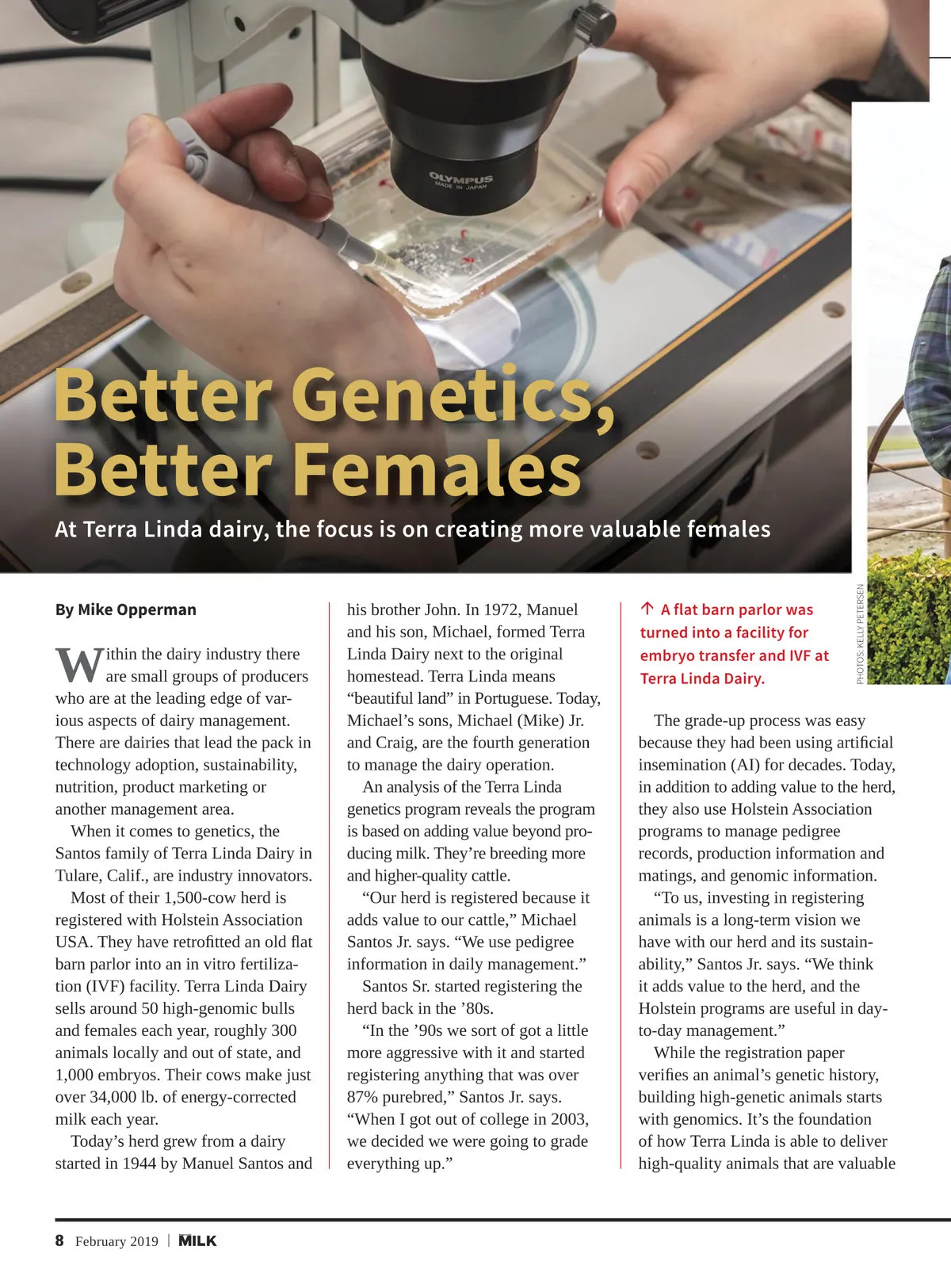 Better Genetics, Better Females

At Terra Linda dairy, the focus is on creating more valuable females

By Mike Opperman

Within the dairy industry there are small groups of producers who are at the leading edge of various aspects of dairy management. There are dairies that lead the pack in technology adoption, sustainability, nutrition, product marketing or another management area.

When it comes to genetics, the Santos family of Terra Linda Dairy in Tulare, Calif., are industry innovators.

Most of their 1,500-cow herd is registered with Holstein Association USA. They have retrofitted an old flat barn parlor into an in vitro fertilization (IVF) facility. Terra Linda Dairy sells around 50 high-genomic bulls and females each year, roughly 300 animals locally and out of state, and 1,000 embryos. Their cows make just over 34,000 lb. of energy-corrected milk each year.

Today's herd grew from a dairy started in 1944 by Manuel Santos and his brother John. In 1972, Manuel and his son, Michael, formed Terra Linda Dairy next to the original homestead. Terra Linda means "beautiful land" in Portuguese. Today, Michael's sons, Michael (Mike) Jr. and Craig, are the fourth generation to manage the dairy operation.

An analysis of the Terra Linda genetics program reveals the program is based on adding value beyond producing milk. They're breeding more and higher-quality cattle.

"Our herd is registered because it adds value to our cattle," Michael Santos Jr. says. "We use pedigree information in daily management."

Santos Sr. started registering the herd back in the '80s.

"In the '90s we sort of got a little more aggressive with it and started registering anything that was over 87% purebred," Santos Jr. says. "When I got out of college in 2003, we decided we were going to grade everything up."

↑ A flat barn parlor was turned into a facility for embryo transfer and IVF at Terra Linda Dairy.

PHOTOS: KELLY PETERSEN

The grade-up process was easy because they had been using artificial insemination (AI) for decades. Today, in addition to adding value to the herd, they also use Holstein Association programs to manage pedigree records, production information and matings, and genomic information.

"To us, investing in registering animals is a long-term vision we have with our herd and its sustainability," Santos Jr. says. "We think it adds value to the herd, and the Holstein programs are useful in day-to-day management."

While the registration paper verifies an animal's genetic history, building high-genetic animals starts with genomics. It's the foundation of how Terra Linda is able to deliver high-quality animals that are valuable

8 February 2019 | MILK